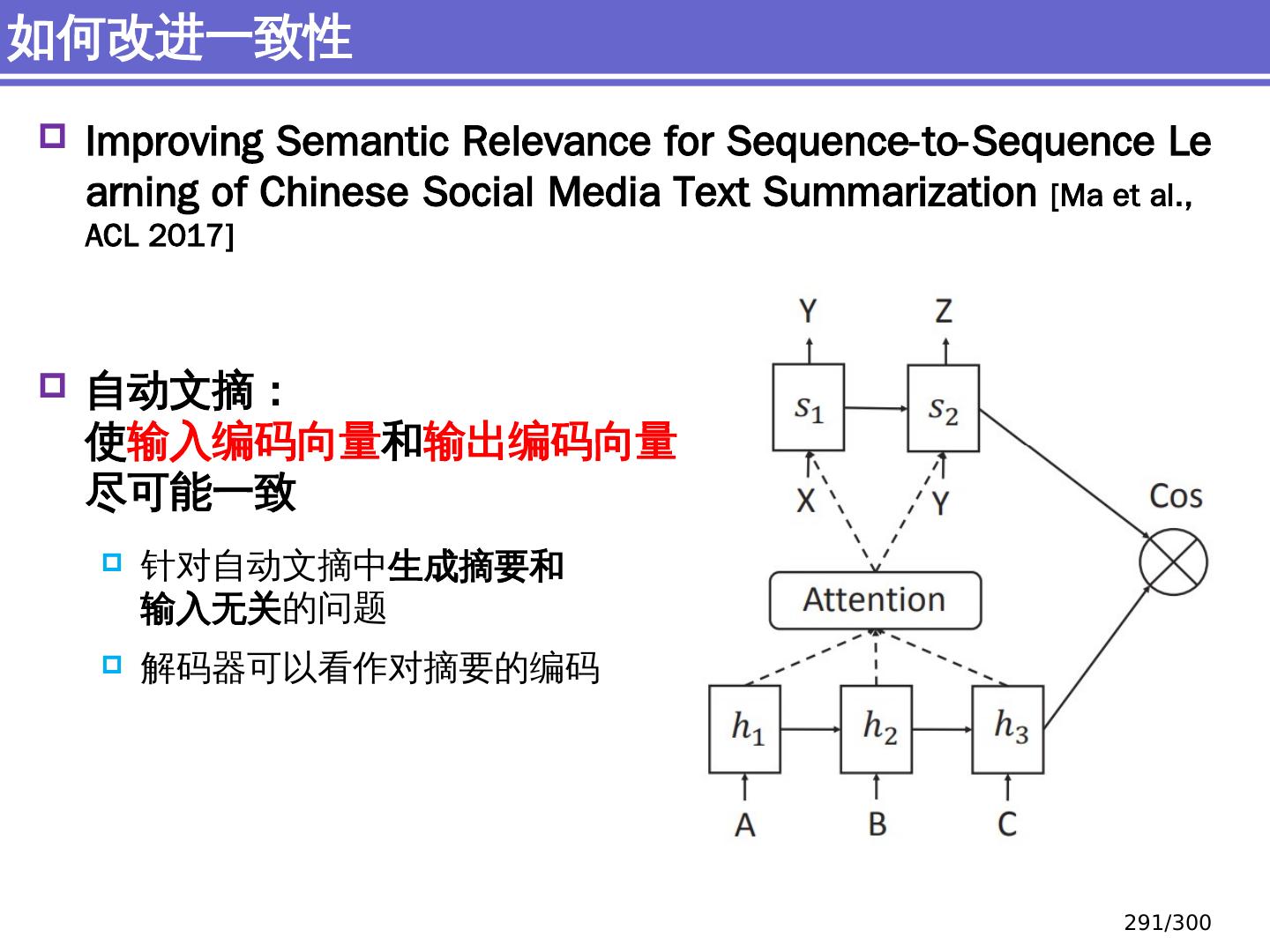 如何改进一致性

Improving Semantic Relevance for Sequence-to-Sequence Learning of Chinese Social Media Text Summarization [Ma et al., ACL 2017]

自动文摘：
使输入编码向量和输出编码向量尽可能一致

针对自动文摘中生成摘要和输入无关的问题

解码器可以看作对摘要的编码

Y Z
$s_1$ $s_2$
X Y
Cos
Attention
$h_1$ $h_2$ $h_3$
A B C

291/300